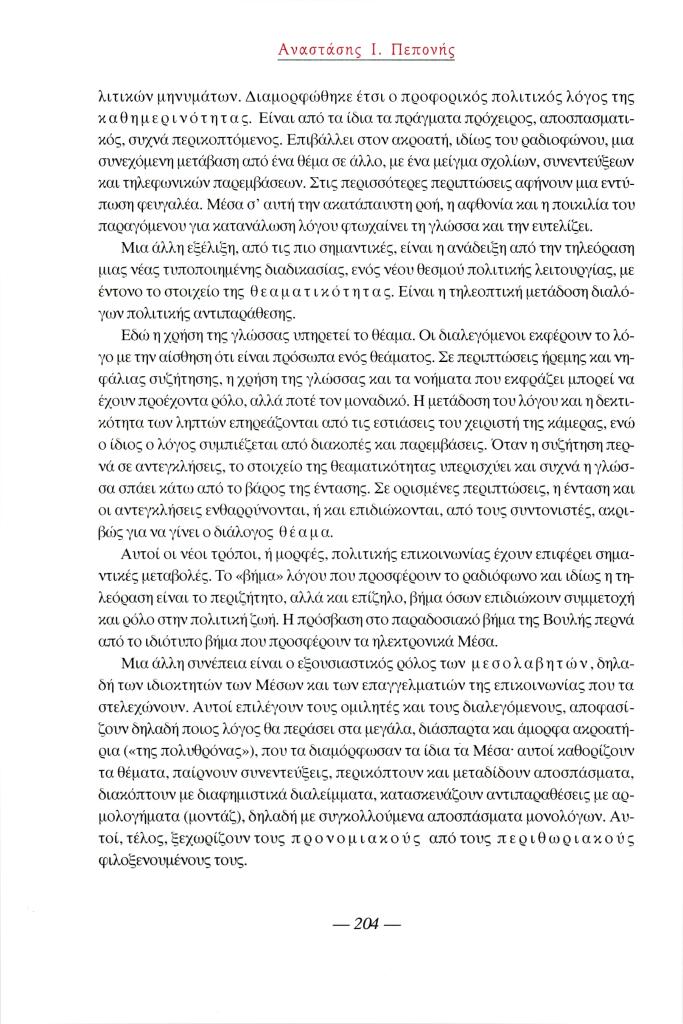 Αναστάσης Ι. Πεπονής

λιτικών μηνυμάτων. Διαμορφώθηκε έτσι ο προφορικός πολιτικός λόγος της καθημερινότητας. Είναι από τα ίδια τα πράγματα πρόχειρος, αποσπασματικός, συχνά περικοπτόμενος. Επιβάλλει στον ακροατή, ιδίως του ραδιοφώνου, μια συνεχόμενη μετάβαση από ένα θέμα σε άλλο, με ένα μείγμα σχολίων, συνεντεύξεων και τηλεφωνικών παρεμβάσεων. Στις περισσότερες περιπτώσεις αφήνουν μια εντύπωση φευγαλέα. Μέσα σ' αυτή την ακατάπαυστη ροή, η αφθονία και η ποικιλία του παραγόμενου για κατανάλωση λόγου φτωχαίνει τη γλώσσα και την ευτελίζει.

Μια άλλη εξέλιξη, από τις πιο σημαντικές, είναι η ανάδειξη από την τηλεόραση μιας νέας τυποποιημένης διαδικασίας, ενός νέου θεσμού πολιτικής λειτουργίας, με έντονο το στοιχείο της θεαματικότητας. Είναι η τηλεοπτική μετάδοση διαλόγων πολιτικής αντιπαράθεσης.

Εδώ η χρήση της γλώσσας υπηρετεί το θέαμα. Οι διαλεγόμενοι εκφέρουν το λόγο με την αίσθηση ότι είναι πρόσωπα ενός θεάματος. Σε περιπτώσεις ήρεμης και νηφάλιας συζήτησης, η χρήση της γλώσσας και τα νοήματα που εκφράζει μπορεί να έχουν προέχοντα ρόλο, αλλά ποτέ τον μοναδικό. Η μετάδοση του λόγου και η δεκτικότητα των ληπτών επηρεάζονται από τις εστιάσεις του χειριστή της κάμερας, ενώ ο ίδιος ο λόγος συμπιέζεται από διακοπές και παρεμβάσεις. Όταν η συζήτηση περνά σε αντεγκλήσεις, το στοιχείο της θεαματικότητας υπερισχύει και συχνά η γλώσσα σπάει κάτω από το βάρος της έντασης. Σε ορισμένες περιπτώσεις, η ένταση και οι αντεγκλήσεις ενθαρρύνονται, ή και επιδιώκονται, από τους συντονιστές, ακριβώς για να γίνει ο διάλογος θέαμα.

Αυτοί οι νέοι τρόποι, ή μορφές, πολιτικής επικοινωνίας έχουν επιφέρει σημαντικές μεταβολές. Το «βήμα» λόγου που προσφέρουν το ραδιόφωνο και ιδίως η τηλεόραση είναι το περιζήτητο, αλλά και επίζηλο, βήμα όσων επιδιώκουν συμμετοχή και ρόλο στην πολιτική ζωή. Η πρόσβαση στο παραδοσιακό βήμα της Βουλής περνά από το ιδιότυπο βήμα που προσφέρουν τα ηλεκτρονικά Μέσα.

Μια άλλη συνέπεια είναι ο εξουσιαστικός ρόλος των μεσολαβητών, δηλαδή των ιδιοκτητών των Μέσων και των επαγγελματιών της επικοινωνίας που τα στελεχώνουν. Αυτοί επιλέγουν τους ομιλητές και τους διαλεγόμενους, αποφασίζουν δηλαδή ποιος λόγος θα περάσει στα μεγάλα, διάσπαρτα και άμορφα ακροατήρια («της πολυθρόνας»), που τα διαμόρφωσαν τα ίδια τα Μέσα· αυτοί καθορίζουν τα θέματα, παίρνουν συνεντεύξεις, περικόπτουν και μεταδίδουν αποσπάσματα, διακόπτουν με διαφημιστικά διαλείμματα, κατασκευάζουν αντιπαραθέσεις με αρμολογήματα (μοντάζ), δηλαδή με συγκολλούμενα αποσπάσματα μονολόγων. Αυτοί, τέλος, ξεχωρίζουν τους προνομιακούς από τους περιθωριακούς φιλοξενουμένους τους.

— 204 —